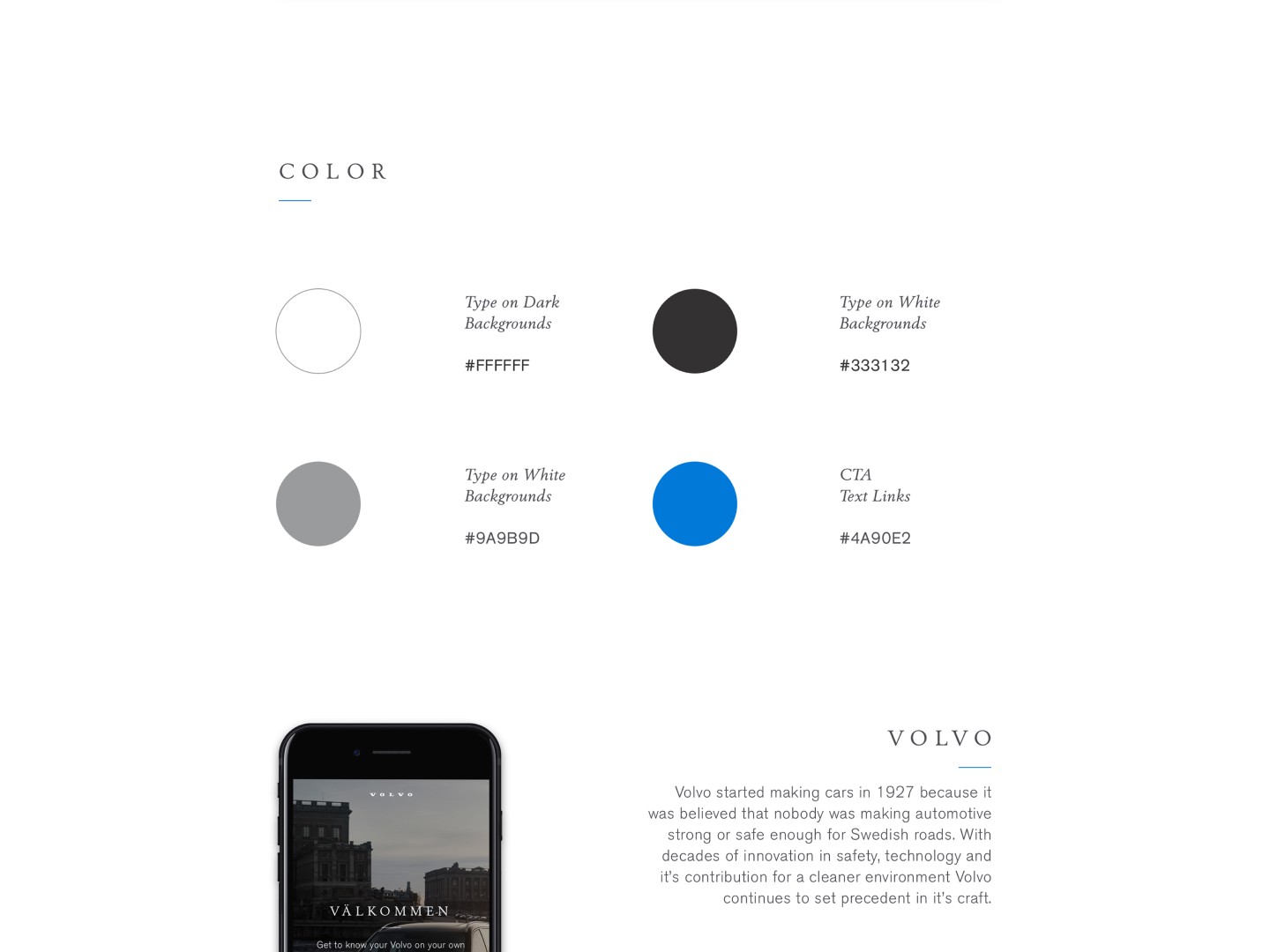 COLOR

Type on Dark
Backgrounds

#FFFFFF

Type on White
Backgrounds

#333132

Type on White
Backgrounds

#9A9B9D

CTA
Text Links

#4A90E2

VOLVO

VÄLKOMMEN

Get to know your Volvo on your own

VOLVO

Volvo started making cars in 1927 because it was believed that nobody was making automotive strong or safe enough for Swedish roads. With decades of innovation in safety, technology and it's contribution for a cleaner environment Volvo continues to set precedent in it's craft.